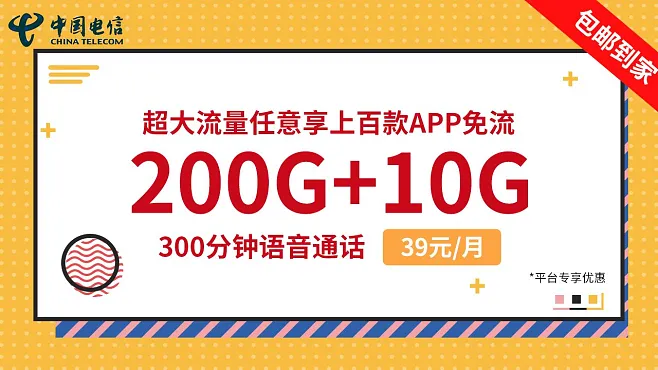 中国电信
CHINA TELECOM

包邮到家

超大流量任意享上百款APP免流

200G+10G

300分钟语音通话

39元/月

*平台专享优惠